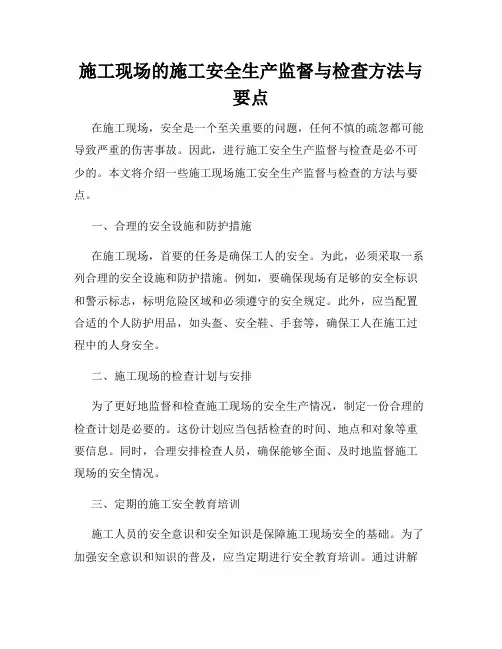 施工现场的施工安全生产监督与检查方法与要点

在施工现场，安全是一个至关重要的问题，任何不慎的疏忽都可能导致严重的伤害事故。因此，进行施工安全生产监督与检查是必不可少的。本文将介绍一些施工现场施工安全生产监督与检查的方法与要点。

一、合理的安全设施和防护措施

在施工现场，首要的任务是确保工人的安全。为此，必须采取一系列合理的安全设施和防护措施。例如，要确保现场有足够的安全标识和警示标志，标明危险区域和必须遵守的安全规定。此外，应当配置合适的个人防护用品，如头盔、安全鞋、手套等，确保工人在施工过程中的人身安全。

二、施工现场的检查计划与安排

为了更好地监督和检查施工现场的安全生产情况，制定一份合理的检查计划是必要的。这份计划应当包括检查的时间、地点和对象等重要信息。同时，合理安排检查人员，确保能够全面、及时地监督施工现场的安全情况。

三、定期的施工安全教育培训

施工人员的安全意识和安全知识是保障施工现场安全的基础。为了加强安全意识和知识的普及，应当定期进行安全教育培训。通过讲解